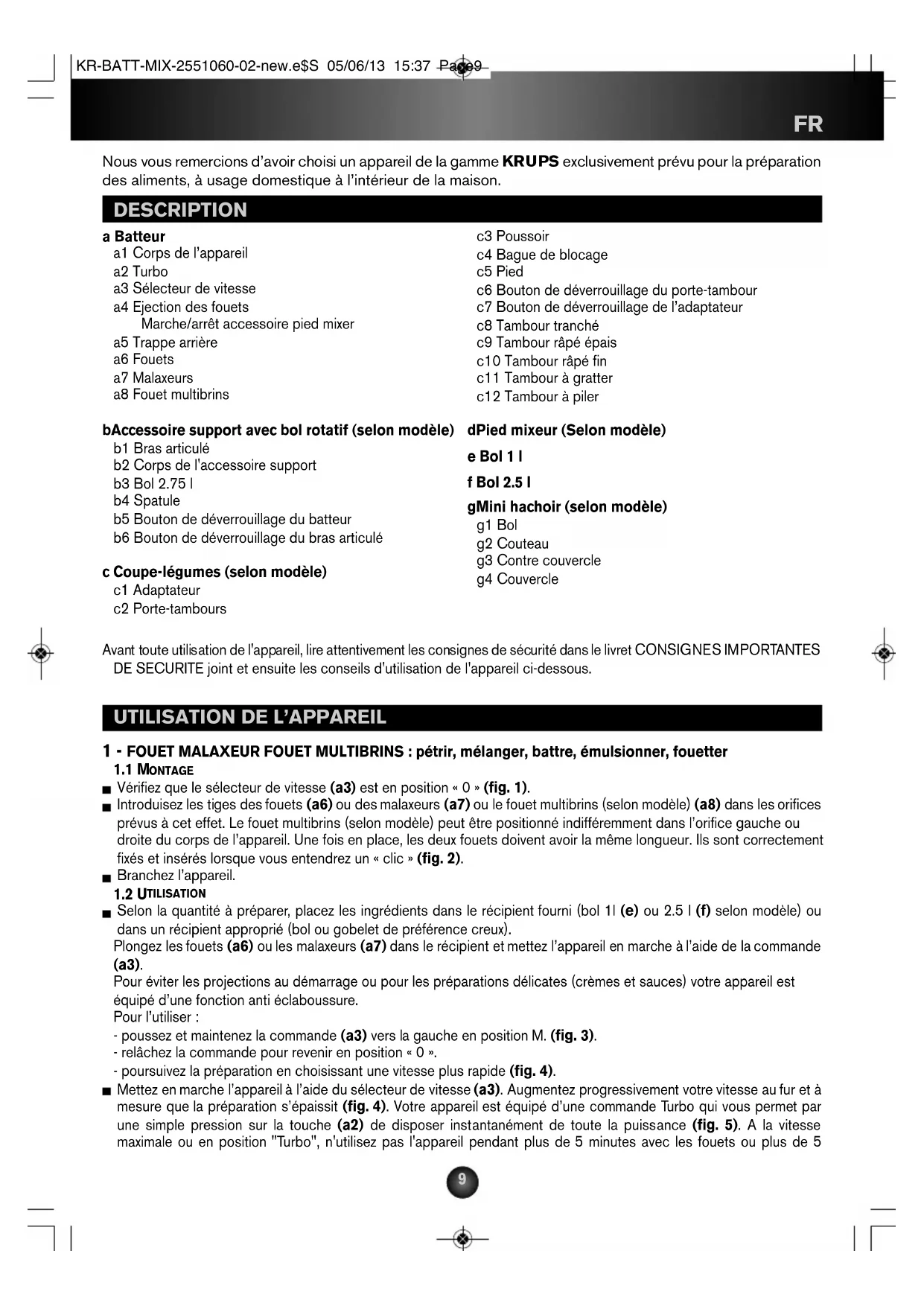 KR-BATT-MIX-2551060-02-new.e$S 05/06/13 15:37 Page9

FR

Nous vous remercions d'avoir choisi un appareil de la gamme KRUPS exclusivement prévu pour la préparation des aliments, à usage domestique à l'intérieur de la maison.

DESCRIPTION

a Batteur
a1 Corps de l'appareil
a2 Turbo
a3 Sélecteur de vitesse
a4 Ejection des fouets
Marche/arrêt accessoire pied mixer
a5 Trappe arrière
a6 Fouets
a7 Malaxeurs
a8 Fouet multibrins

bAccessoire support avec bol rotatif (selon modèle)
b1 Bras articulé
b2 Corps de l'accessoire support
b3 Bol 2.75 l
b4 Spatule
b5 Bouton de déverrouillage du batteur
b6 Bouton de déverrouillage du bras articulé

c Coupe-légumes (selon modèle)
c1 Adaptateur
c2 Porte-tambours
c3 Poussoir
c4 Bague de blocage
c5 Pied
c6 Bouton de déverrouillage du porte-tambour
c7 Bouton de déverrouillage de l'adaptateur
c8 Tambour tranché
c9 Tambour râpé épais
c10 Tambour râpé fin
c11 Tambour à gratter
c12 Tambour à piler

dPied mixeur (Selon modèle)

e Bol 1 l

f Bol 2.5 l

gMini hachoir (selon modèle)
g1 Bol
g2 Couteau
g3 Contre couvercle
g4 Couvercle

Avant toute utilisation de l'appareil, lire attentivement les consignes de sécurité dans le livret CONSIGNES IMPORTANTES DE SECURITE joint et ensuite les conseils d'utilisation de l'appareil ci-dessous.

UTILISATION DE L'APPAREIL

1 - FOUET MALAXEUR FOUET MULTIBRINS : pétrir, mélanger, battre, émulsionner, fouetter
1.1 MONTAGE
■ Vérifiez que le sélecteur de vitesse (a3) est en position « 0 » (fig. 1).
■ Introduisez les tiges des fouets (a6) ou des malaxeurs (a7) ou le fouet multibrins (selon modèle) (a8) dans les orifices prévus à cet effet. Le fouet multibrins (selon modèle) peut être positionné indifféremment dans l'orifice gauche ou droite du corps de l'appareil. Une fois en place, les deux fouets doivent avoir la même longueur. Ils sont correctement fixés et insérés lorsque vous entendrez un « clic » (fig. 2).
■ Branchez l'appareil.
1.2 UTILISATION
■ Selon la quantité à préparer, placez les ingrédients dans le récipient fourni (bol 1l (e) ou 2.5 l (f) selon modèle) ou dans un récipient approprié (bol ou gobelet de préférence creux).
Plongez les fouets (a6) ou les malaxeurs (a7) dans le récipient et mettez l'appareil en marche à l'aide de la commande (a3).
Pour éviter les projections au démarrage ou pour les préparations délicates (crèmes et sauces) votre appareil est équipé d'une fonction anti éclaboussure.
Pour l'utiliser :
- poussez et maintenez la commande (a3) vers la gauche en position M. (fig. 3).
- relâchez la commande pour revenir en position « 0 ».
- poursuivez la préparation en choisissant une vitesse plus rapide (fig. 4).
■ Mettez en marche l'appareil à l'aide du sélecteur de vitesse (a3). Augmentez progressivement votre vitesse au fur et à mesure que la préparation s'épaissit (fig. 4). Votre appareil est équipé d'une commande Turbo qui vous permet par une simple pression sur la touche (a2) de disposer instantanément de toute la puissance (fig. 5). A la vitesse maximale ou en position "Turbo", n'utilisez pas l'appareil pendant plus de 5 minutes avec les fouets ou plus de 5

9